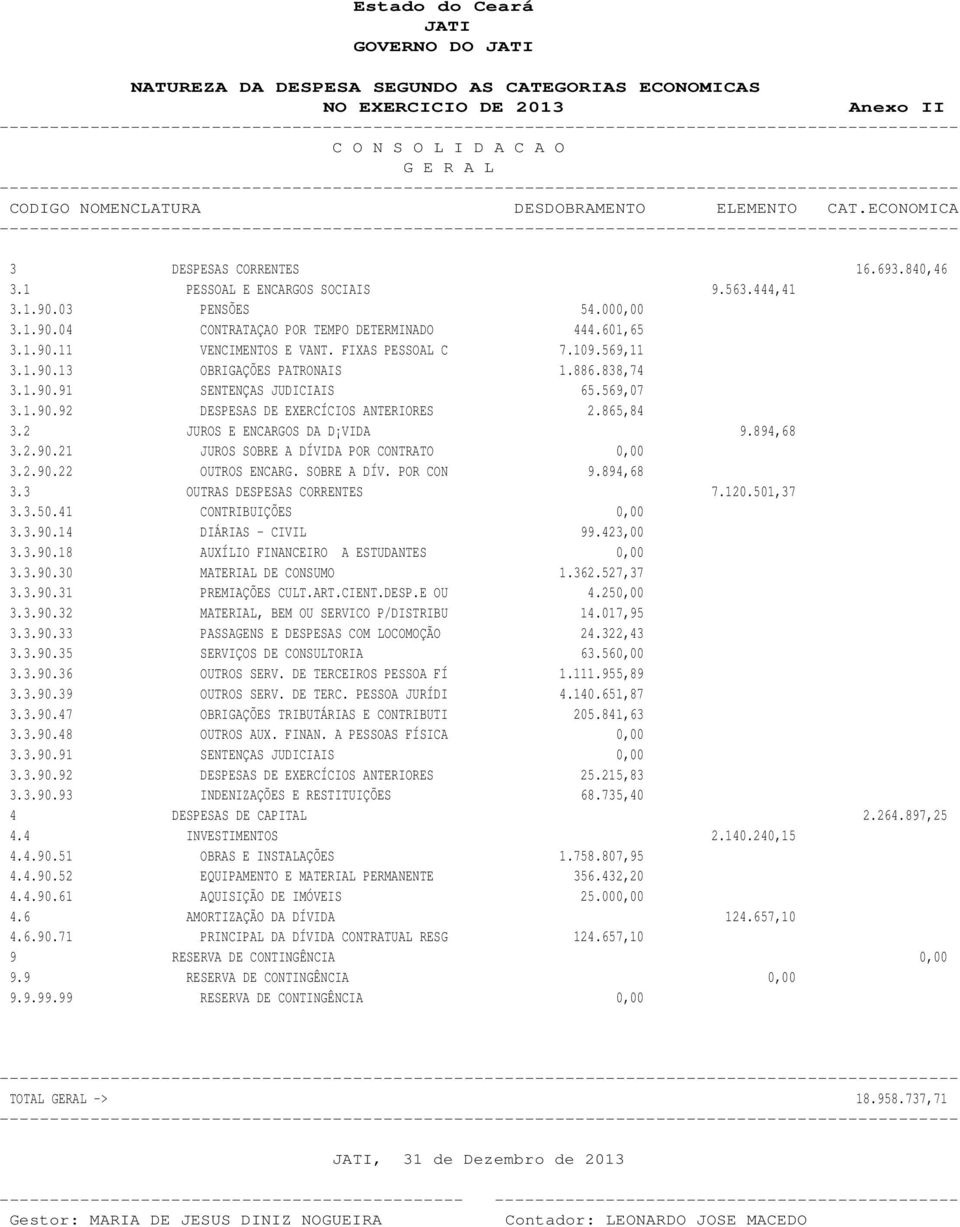 Estado do Ceará
JATI
GOVERNO DO JATI

NATUREZA DA DESPESA SEGUNDO AS CATEGORIAS ECONOMICAS
NO EXERCICIO DE 2013 Anexo II

C O N S O L I D A C A O
G E R A L

| CODIGO | NOMENCLATURA | DESDOBRAMENTO | ELEMENTO | CAT.ECONOMICA |
|---|---|---|---|---|
| 3 | DESPESAS CORRENTES | | | 16.693.840,46 |
| 3.1 | PESSOAL E ENCARGOS SOCIAIS | | 9.563.444,41 | |
| 3.1.90.03 | PENSÕES | 54.000,00 | | |
| 3.1.90.04 | CONTRATAÇAO POR TEMPO DETERMINADO | 444.601,65 | | |
| 3.1.90.11 | VENCIMENTOS E VANT. FIXAS PESSOAL C | 7.109.569,11 | | |
| 3.1.90.13 | OBRIGAÇÕES PATRONAIS | 1.886.838,74 | | |
| 3.1.90.91 | SENTENÇAS JUDICIAIS | 65.569,07 | | |
| 3.1.90.92 | DESPESAS DE EXERCÍCIOS ANTERIORES | 2.865,84 | | |
| 3.2 | JUROS E ENCARGOS DA D¡VIDA | | 9.894,68 | |
| 3.2.90.21 | JUROS SOBRE A DÍVIDA POR CONTRATO | 0,00 | | |
| 3.2.90.22 | OUTROS ENCARG. SOBRE A DÍV. POR CON | 9.894,68 | | |
| 3.3 | OUTRAS DESPESAS CORRENTES | | 7.120.501,37 | |
| 3.3.50.41 | CONTRIBUIÇÕES | 0,00 | | |
| 3.3.90.14 | DIÁRIAS - CIVIL | 99.423,00 | | |
| 3.3.90.18 | AUXÍLIO FINANCEIRO A ESTUDANTES | 0,00 | | |
| 3.3.90.30 | MATERIAL DE CONSUMO | 1.362.527,37 | | |
| 3.3.90.31 | PREMIAÇÕES CULT.ART.CIENT.DESP.E OU | 4.250,00 | | |
| 3.3.90.32 | MATERIAL, BEM OU SERVICO P/DISTRIBU | 14.017,95 | | |
| 3.3.90.33 | PASSAGENS E DESPESAS COM LOCOMOÇÃO | 24.322,43 | | |
| 3.3.90.35 | SERVIÇOS DE CONSULTORIA | 63.560,00 | | |
| 3.3.90.36 | OUTROS SERV. DE TERCEIROS PESSOA FÍ | 1.111.955,89 | | |
| 3.3.90.39 | OUTROS SERV. DE TERC. PESSOA JURÍDI | 4.140.651,87 | | |
| 3.3.90.47 | OBRIGAÇÕES TRIBUTÁRIAS E CONTRIBUTI | 205.841,63 | | |
| 3.3.90.48 | OUTROS AUX. FINAN. A PESSOAS FÍSICA | 0,00 | | |
| 3.3.90.91 | SENTENÇAS JUDICIAIS | 0,00 | | |
| 3.3.90.92 | DESPESAS DE EXERCÍCIOS ANTERIORES | 25.215,83 | | |
| 3.3.90.93 | INDENIZAÇÕES E RESTITUIÇÕES | 68.735,40 | | |
| 4 | DESPESAS DE CAPITAL | | | 2.264.897,25 |
| 4.4 | INVESTIMENTOS | | 2.140.240,15 | |
| 4.4.90.51 | OBRAS E INSTALAÇÕES | 1.758.807,95 | | |
| 4.4.90.52 | EQUIPAMENTO E MATERIAL PERMANENTE | 356.432,20 | | |
| 4.4.90.61 | AQUISIÇÃO DE IMÓVEIS | 25.000,00 | | |
| 4.6 | AMORTIZAÇÃO DA DÍVIDA | | 124.657,10 | |
| 4.6.90.71 | PRINCIPAL DA DÍVIDA CONTRATUAL RESG | 124.657,10 | | |
| 9 | RESERVA DE CONTINGÊNCIA | | | 0,00 |
| 9.9 | RESERVA DE CONTINGÊNCIA | | 0,00 | |
| 9.9.99.99 | RESERVA DE CONTINGÊNCIA | 0,00 | | |

TOTAL GERAL -> 18.958.737,71

JATI, 31 de Dezembro de 2013

Gestor: MARIA DE JESUS DINIZ NOGUEIRA Contador: LEONARDO JOSE MACEDO